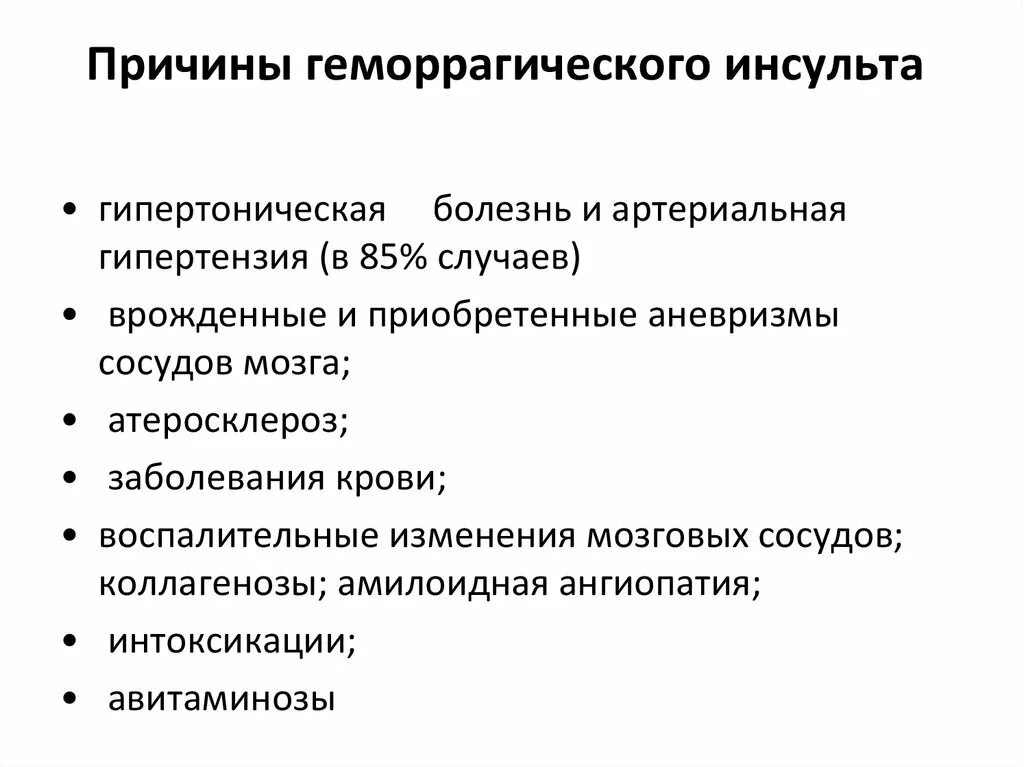 Причины геморрагического инсульта

• гипертоническая болезнь и артериальная гипертензия (в 85% случаев)
• врожденные и приобретенные аневризмы сосудов мозга;
• атеросклероз;
• заболевания крови;
• воспалительные изменения мозговых сосудов; коллагенозы; амилоидная ангиопатия;
• интоксикации;
• авитаминозы